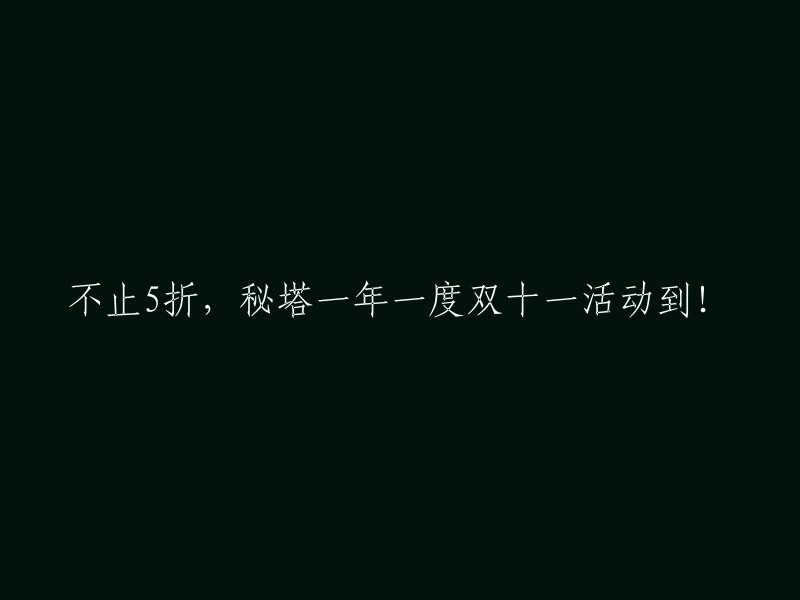 不止5折，秘塔一年一度双十一活动到！